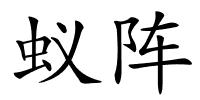 蚁阵